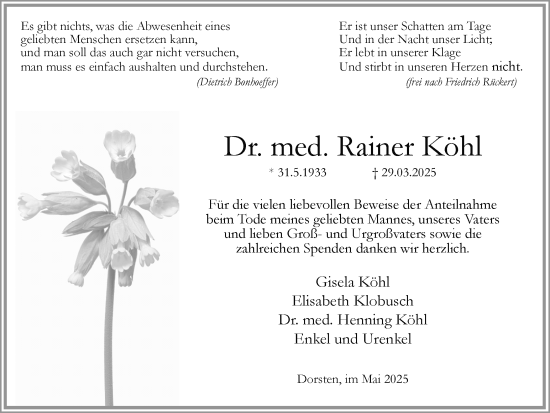 Es gibt nichts, was die Abwesenheit eines geliebten Menschen ersetzen kann, und man soll das auch gar nicht versuchen, man muss es einfach aushalten und durchstehen.
(Dietrich Bonhoeffer)

Er ist unser Schatten am Tage
Und in der Nacht unser Licht;
Er lebt in unserer Klage
Und stirbt in unseren Herzen nicht.
(frei nach Friedrich Rückert)

Dr. med. Rainer Köhl

* 31.5.1933 † 29.03.2025

Für die vielen liebevollen Beweise der Anteilnahme beim Tode meines geliebten Mannes, unseres Vaters und lieben Groß- und Urgroßvaters sowie die zahlreichen Spenden danken wir herzlich.

Gisela Köhl
Elisabeth Klobusch
Dr. med. Henning Köhl
Enkel und Urenkel

Dorsten, im Mai 2025